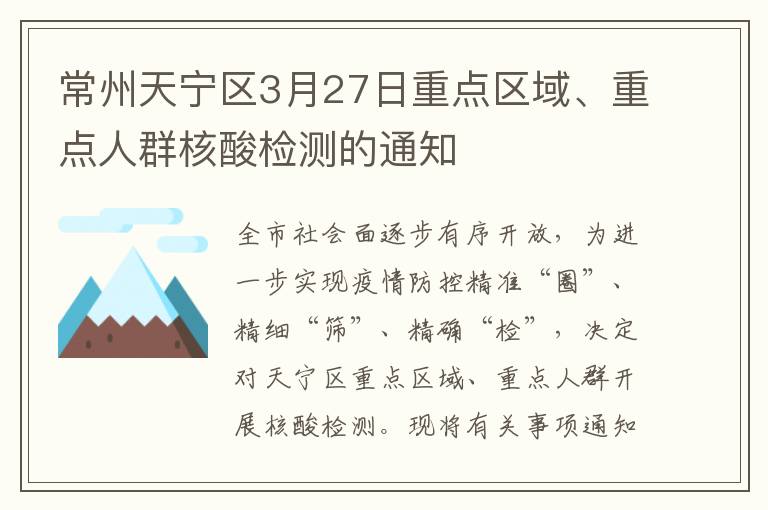 常州天宁区3月27日重点区域、重点人群核酸检测的通知

全市社会面逐步有序开放，为进一步实现疫情防控精准“圈”、精细“筛”、精确“检”，决定对天宁区重点区域、重点人群开展核酸检测。现将有关事项通知